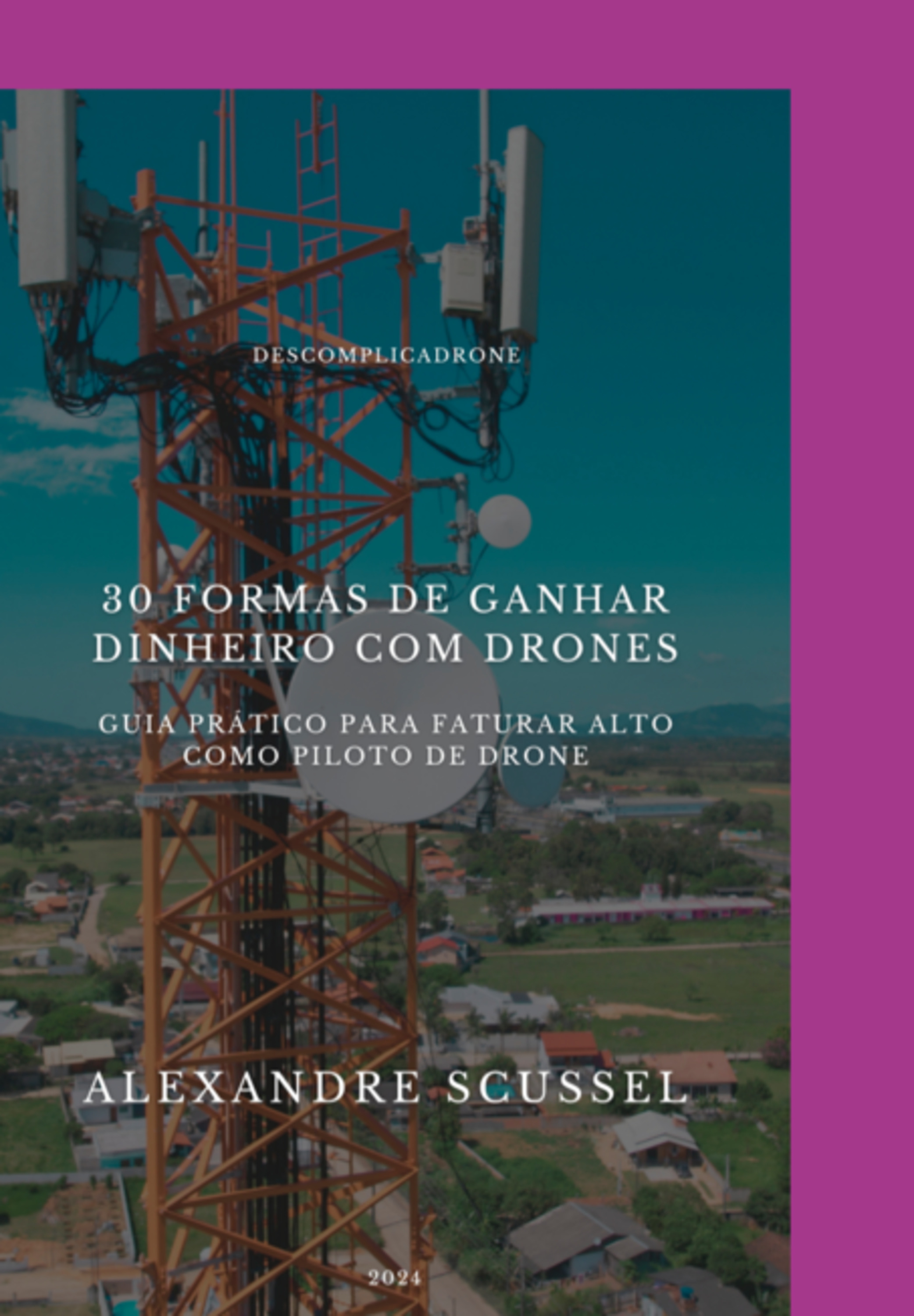 DESCOMPLICADRONE

30 FORMAS DE GANHAR DINHEIRO COM DRONES

GUIA PRÁTICO PARA FATURAR ALTO COMO PILOTO DE DRONE

ALEXANDRE SCUSSEL

2024